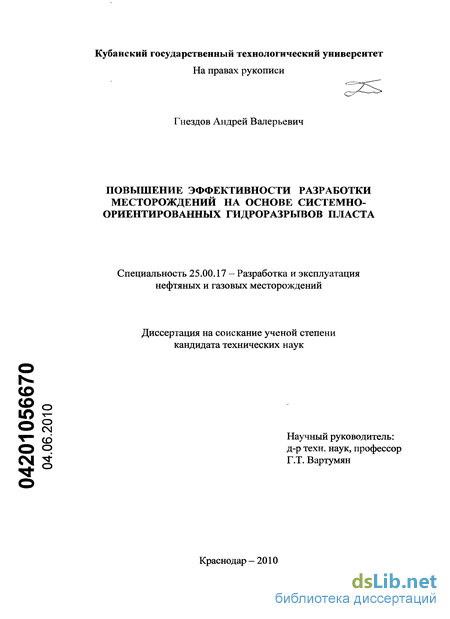 Кубанский государственный технологический университет

На правах рукописи

Гнездов Андрей Валерьевич

ПОВЫШЕНИЕ ЭФФЕКТИВНОСТИ РАЗРАБОТКИ МЕСТОРОЖДЕНИЙ НА ОСНОВЕ СИСТЕМНО-ОРИЕНТИРОВАННЫХ ГИДРОРАЗРЫВОВ ПЛАСТА

Специальность 25.00.17 – Разработка и эксплуатация нефтяных и газовых месторождений

Диссертация на соискание ученой степени кандидата технических наук

04201056670
04.06.2010

Научный руководитель:
д-р техн. наук, профессор
Г.Т. Вартумян

Краснодар – 2010

dsLib.net
библиотека диссертаций